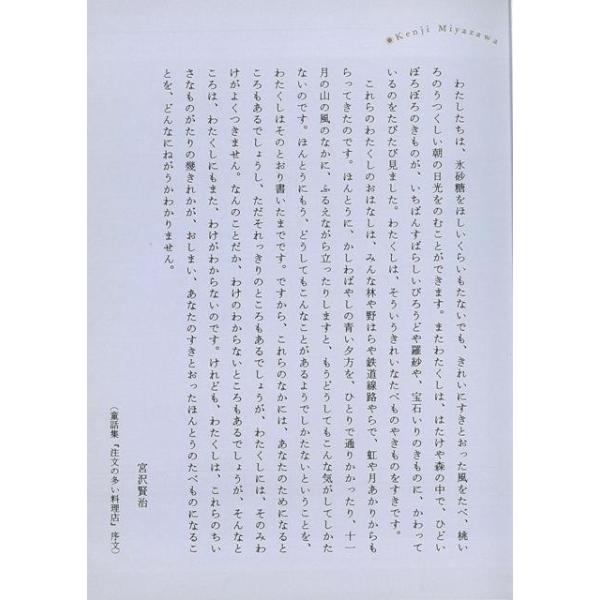 Kenji Miyazawa

わたしたちは、氷砂糖をほしいくらいもたないでも、きれいにすきとおった風をたべ、桃いろのうつくしい朝の日光をのむことができます。またわたくしは、はたけや森の中で、ひどいぼろぼろのきものが、いちばんすばらしいびろうどや羅紗や、宝石いりのきものに、かわっているのをたびたび見ました。わたくしは、そういうきれいなたべものやきものをすきです。

これらのわたくしのおはなしは、みんな林や野はらや鉄道線路やらで、虹や月あかりからもらってきたのです。ほんとうに、かしわばやしの青い夕方を、ひとりで通りかかったり、十一月の山の風のなかに、ふるえながら立ったりしますと、もうどうしてもこんな気がしてしかたないのです。ほんとうにもう、どうしてもこんなことがあるようでしかたないということを、わたくしはそのとおり書いたまでです。ですから、これらのなかには、あなたのためになるところもあるでしょうし、ただそれっきりのところもあるでしょうが、わたくしには、そのみわけがよくつきません。なんのことだか、わけのわからないところもあるでしょうが、そんなところは、わたくしにもまた、わけがわからないのです。けれども、わたくしは、これらのちいさなものがたりの幾きれかが、おしまい、あなたのすきとおったほんとうのたべものになることを、どんなにねがうかわかりません。

宮沢賢治

（童話集『注文の多い料理店』序文）